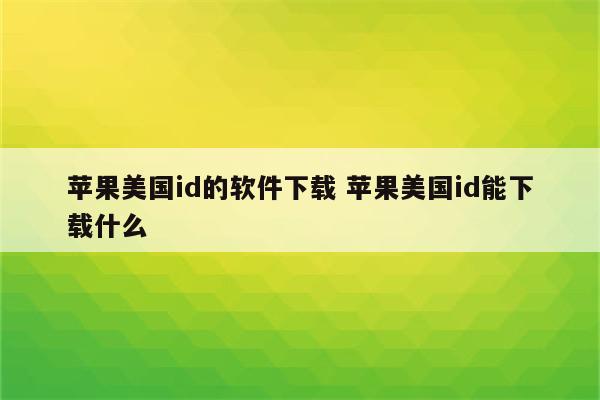 苹果美国id的软件下载 苹果美国id能下载什么